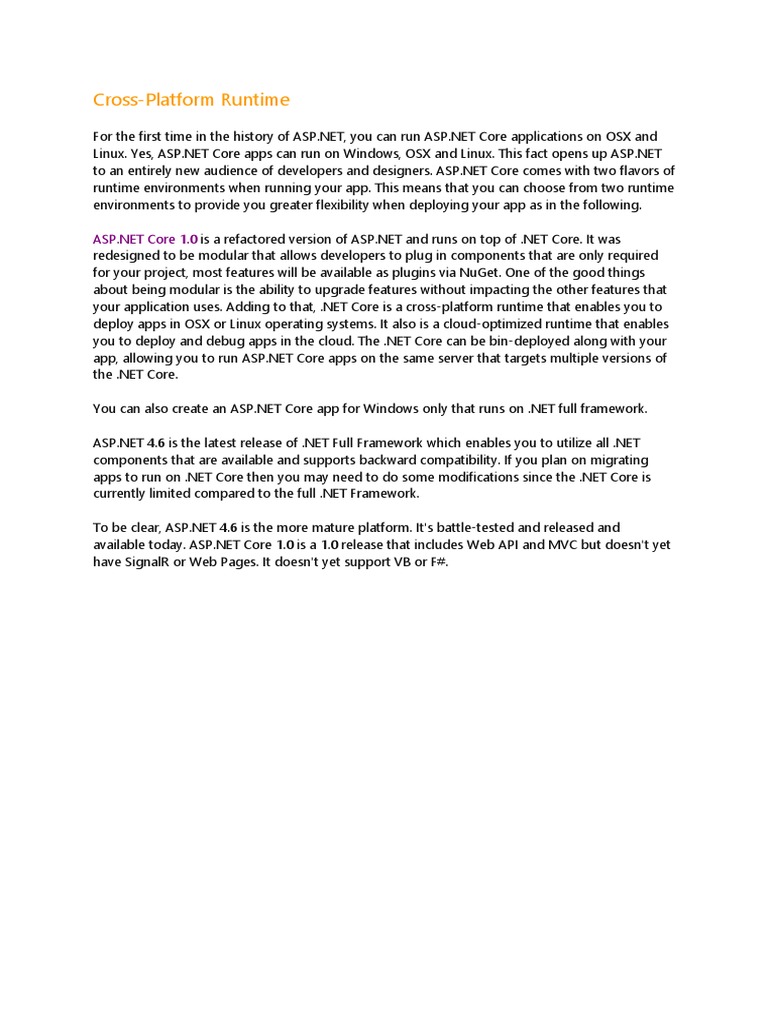 Cross-Platform Runtime

For the first time in the history of ASP.NET, you can run ASP.NET Core applications on OSX and Linux. Yes, ASP.NET Core apps can run on Windows, OSX and Linux. This fact opens up ASP.NET to an entirely new audience of developers and designers. ASP.NET Core comes with two flavors of runtime environments when running your app. This means that you can choose from two runtime environments to provide you greater flexibility when deploying your app as in the following.

ASP.NET Core 1.0 is a refactored version of ASP.NET and runs on top of .NET Core. It was redesigned to be modular that allows developers to plug in components that are only required for your project, most features will be available as plugins via NuGet. One of the good things about being modular is the ability to upgrade features without impacting the other features that your application uses. Adding to that, .NET Core is a cross-platform runtime that enables you to deploy apps in OSX or Linux operating systems. It also is a cloud-optimized runtime that enables you to deploy and debug apps in the cloud. The .NET Core can be bin-deployed along with your app, allowing you to run ASP.NET Core apps on the same server that targets multiple versions of the .NET Core.

You can also create an ASP.NET Core app for Windows only that runs on .NET full framework.

ASP.NET 4.6 is the latest release of .NET Full Framework which enables you to utilize all .NET components that are available and supports backward compatibility. If you plan on migrating apps to run on .NET Core then you may need to do some modifications since the .NET Core is currently limited compared to the full .NET Framework.

To be clear, ASP.NET 4.6 is the more mature platform. It's battle-tested and released and available today. ASP.NET Core 1.0 is a 1.0 release that includes Web API and MVC but doesn't yet have SignalR or Web Pages. It doesn't yet support VB or F#.